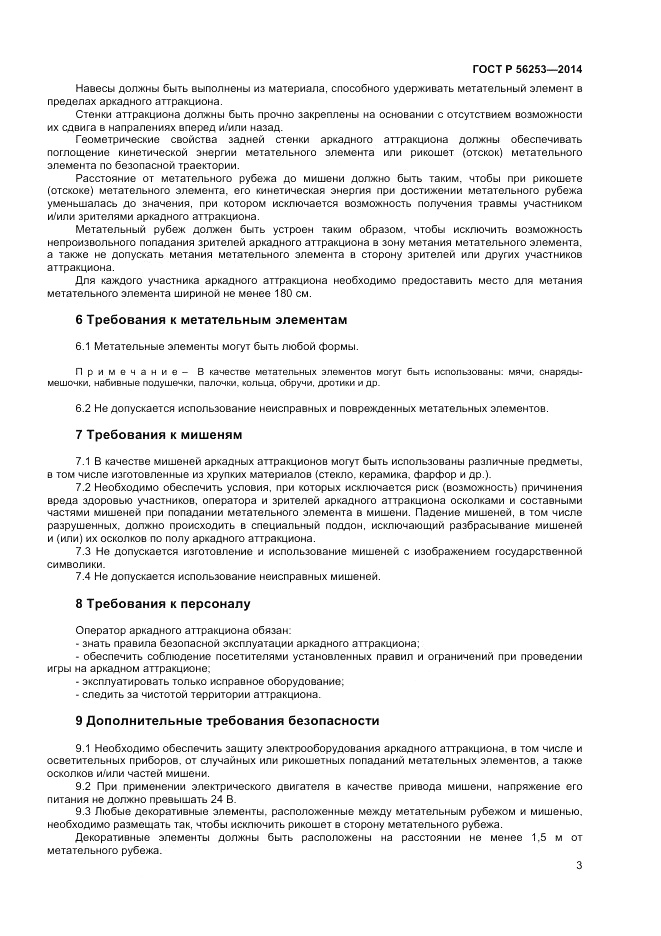 ГОСТ Р 56253—2014

Навесы должны быть выполнены из материала, способного удерживать метательный элемент в пределах аркадного аттракциона.

Стенки аттракциона должны быть прочно закреплены на основании с отсутствием возможности их сдвига в направлениях вперед и/или назад.

Геометрические свойства задней стенки аркадного аттракциона должны обеспечивать поглощение кинетической энергии метательного элемента или рикошет (отскок) метательного элемента по безопасной траектории.

Расстояние от метательного рубежа до мишени должно быть таким, чтобы при рикошете (отскоке) метательного элемента, его кинетическая энергия при достижении метательного рубежа уменьшалась до значения, при котором исключается возможность получения травмы участником и/или зрителями аркадного аттракциона.

Метательный рубеж должен быть устроен таким образом, чтобы исключить возможность непроизвольного попадания зрителей аркадного аттракциона в зону метания метательного элемента, а также не допускать метания метательного элемента в сторону зрителей или других участников аттракциона.

Для каждого участника аркадного аттракциона необходимо предоставить место для метания метательного элемента шириной не менее 180 см.

6 Требования к метательным элементам

6.1 Метательные элементы могут быть любой формы.

Примечание – В качестве метательных элементов могут быть использованы: мячи, снаряды-мешочки, набивные подушечки, палочки, кольца, обручи, дротики и др.

6.2 Не допускается использование неисправных и поврежденных метательных элементов.

7 Требования к мишеням

7.1 В качестве мишеней аркадных аттракционов могут быть использованы различные предметы, в том числе изготовленные из хрупких материалов (стекло, керамика, фарфор и др.).

7.2 Необходимо обеспечить условия, при которых исключается риск (возможность) причинения вреда здоровью участников, оператора и зрителей аркадного аттракциона осколками и составными частями мишеней при попадании метательного элемента в мишени. Падение мишеней, в том числе разрушенных, должно происходить в специальный поддон, исключающий разбрасывание мишеней и (или) их осколков по полу аркадного аттракциона.

7.3 Не допускается изготовление и использование мишеней с изображением государственной символики.

7.4 Не допускается использование неисправных мишеней.

8 Требования к персоналу

Оператор аркадного аттракциона обязан:
- знать правила безопасной эксплуатации аркадного аттракциона;
- обеспечить соблюдение посетителями установленных правил и ограничений при проведении игры на аркадном аттракционе;
- эксплуатировать только исправное оборудование;
- следить за чистотой территории аттракциона.

9 Дополнительные требования безопасности

9.1 Необходимо обеспечить защиту электрооборудования аркадного аттракциона, в том числе и осветительных приборов, от случайных или рикошетных попаданий метательных элементов, а также осколков и/или частей мишени.

9.2 При применении электрического двигателя в качестве привода мишени, напряжение его питания не должно превышать 24 В.

9.3 Любые декоративные элементы, расположенные между метательным рубежом и мишенью, необходимо размещать так, чтобы исключить рикошет в сторону метательного рубежа.

Декоративные элементы должны быть расположены на расстоянии не менее 1,5 м от метательного рубежа.

3